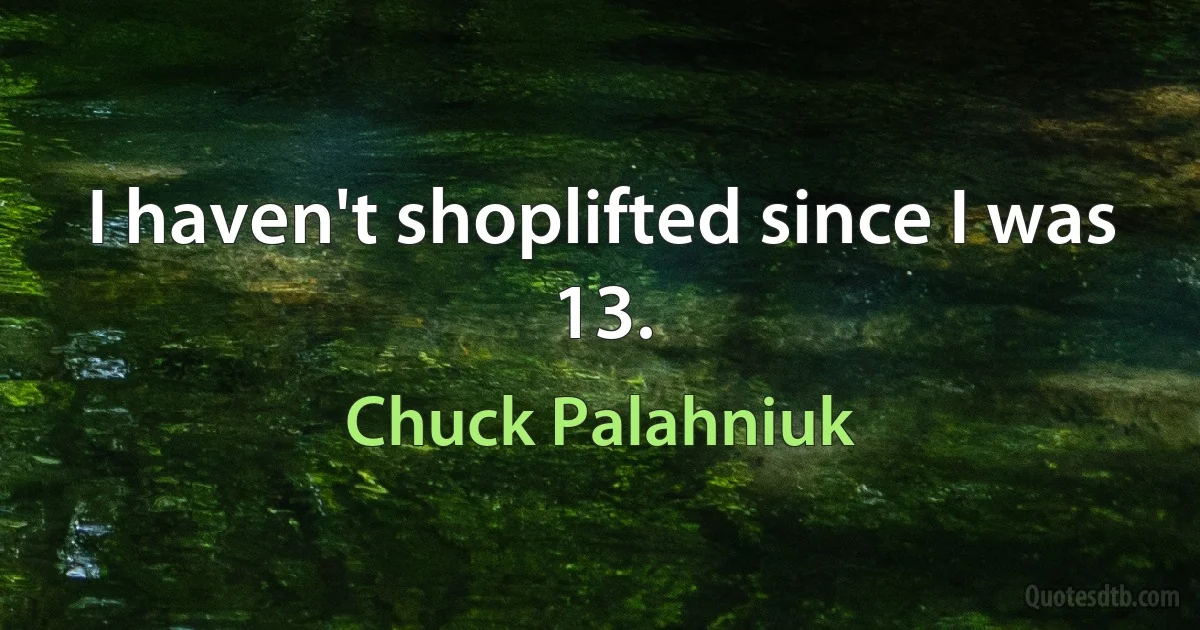 I haven't shoplifted since I was 13.

Chuck Palahniuk

Quotesdtb.com